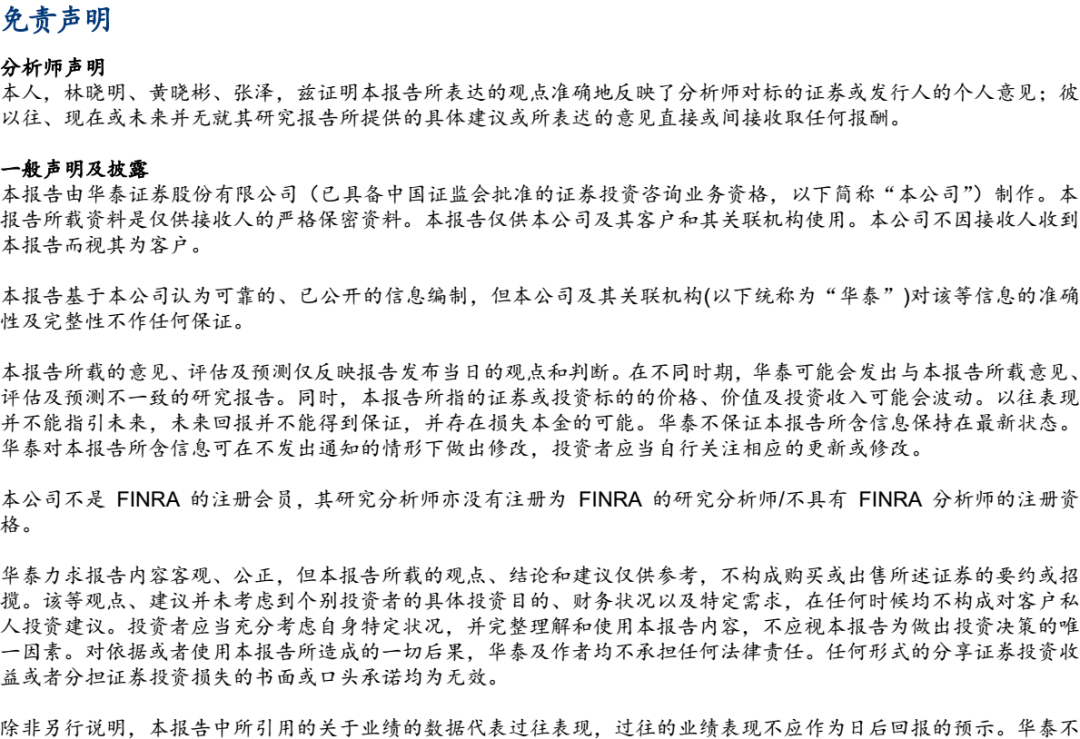 免责声明

分析师声明
本人，林晓明、黄晓彬、张泽，兹证明本报告所表达的观点准确地反映了分析师对标的证券或发行人的个人意见；彼以往、现在或未来并无就其研究报告所提供的具体建议或所表达的意见直接或间接收取任何报酬。

一般声明及披露
本报告由华泰证券股份有限公司（已具备中国证监会批准的证券投资咨询业务资格，以下简称“本公司”）制作。本报告所载资料是仅供接收人的严格保密资料。本报告仅供本公司及其客户和其关联机构使用。本公司不因接收人收到本报告而视其为客户。

本报告基于本公司认为可靠的、已公开的信息编制，但本公司及其关联机构(以下统称为“华泰”)对该等信息的准确性及完整性不作任何保证。

本报告所载的意见、评估及预测仅反映报告发布当日的观点和判断。在不同时期，华泰可能会发出与本报告所载意见、评估及预测不一致的研究报告。同时，本报告所指的证券或投资标的的价格、价值及投资收入可能会波动。以往表现并不能指引未来，未来回报并不能得到保证，并存在损失本金的可能。华泰不保证本报告所含信息保持在最新状态。华泰对本报告所含信息可在不发出通知的情形下做出修改，投资者应当自行关注相应的更新或修改。

本公司不是 FINRA 的注册会员，其研究分析师亦没有注册为 FINRA 的研究分析师/不具有 FINRA 分析师的注册资格。

华泰力求报告内容客观、公正，但本报告所载的观点、结论和建议仅供参考，不构成购买或出售所述证券的要约或招揽。该等观点、建议并未考虑到个别投资者的具体投资目的、财务状况以及特定需求，在任何时候均不构成对客户私人投资建议。投资者应当充分考虑自身特定状况，并完整理解和使用本报告内容，不应视本报告为做出投资决策的唯一因素。对依据或者使用本报告所造成的一切后果，华泰及作者均不承担任何法律责任。任何形式的分享证券投资收益或者分担证券投资损失的书面或口头承诺均为无效。

除非另行说明，本报告中所引用的关于业绩的数据代表过往表现，过往的业绩表现不应作为日后回报的预示。华泰不